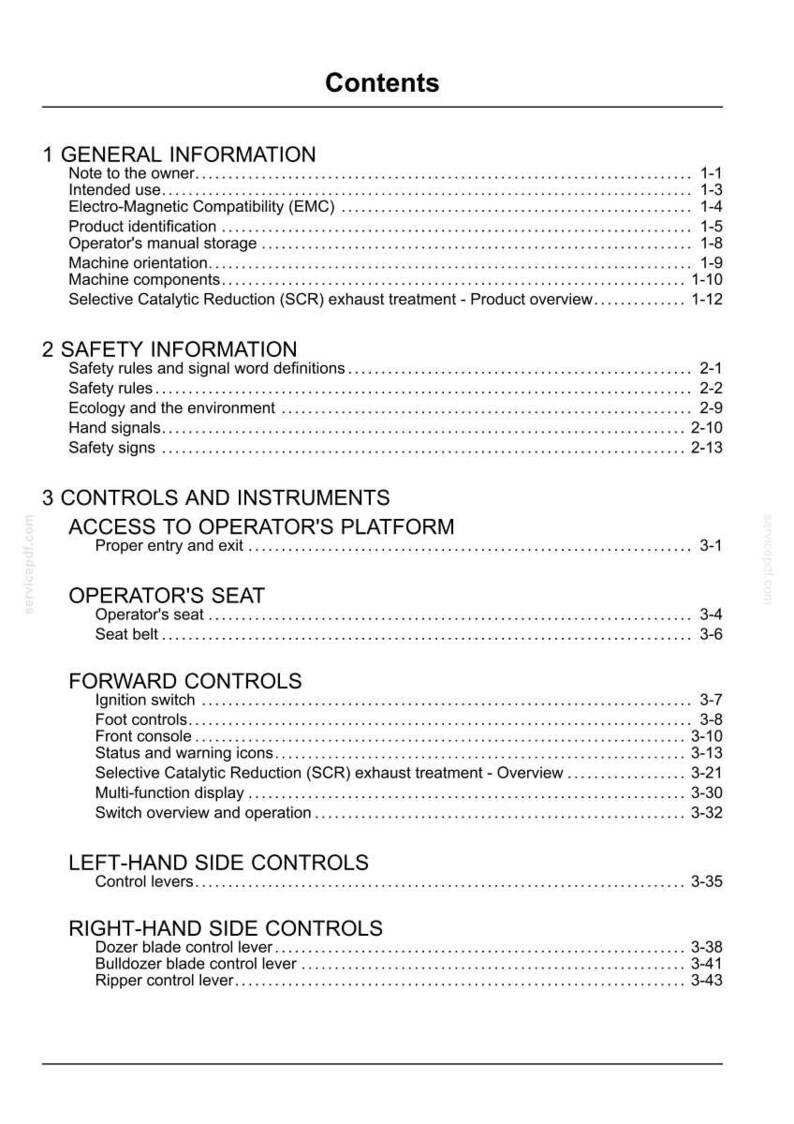 Contents

1 GENERAL INFORMATION
Note to the owner 1-1
Intended use 1-3
Electro-Magnetic Compatibility (EMC) 1-4
Product identification 1-5
Operator's manual storage 1-8
Machine orientation 1-9
Machine components 1-10
Selective Catalytic Reduction (SCR) exhaust treatment - Product overview 1-12

2 SAFETY INFORMATION
Safety rules and signal word definitions 2-1
Safety rules 2-2
Ecology and the environment 2-9
Hand signals 2-10
Safety signs 2-13

3 CONTROLS AND INSTRUMENTS
ACCESS TO OPERATOR'S PLATFORM
Proper entry and exit 3-1

OPERATOR'S SEAT
Operator's seat 3-4
Seat belt 3-6

FORWARD CONTROLS
Ignition switch 3-7
Foot controls 3-8
Front console 3-10
Status and warning icons 3-13
Selective Catalytic Reduction (SCR) exhaust treatment - Overview 3-21
Multi-function display 3-30
Switch overview and operation 3-32

LEFT-HAND SIDE CONTROLS
Control levers 3-35

RIGHT-HAND SIDE CONTROLS
Dozer blade control lever 3-38
Bulldozer blade control lever 3-41
Ripper control lever 3-43

servicepdf.com